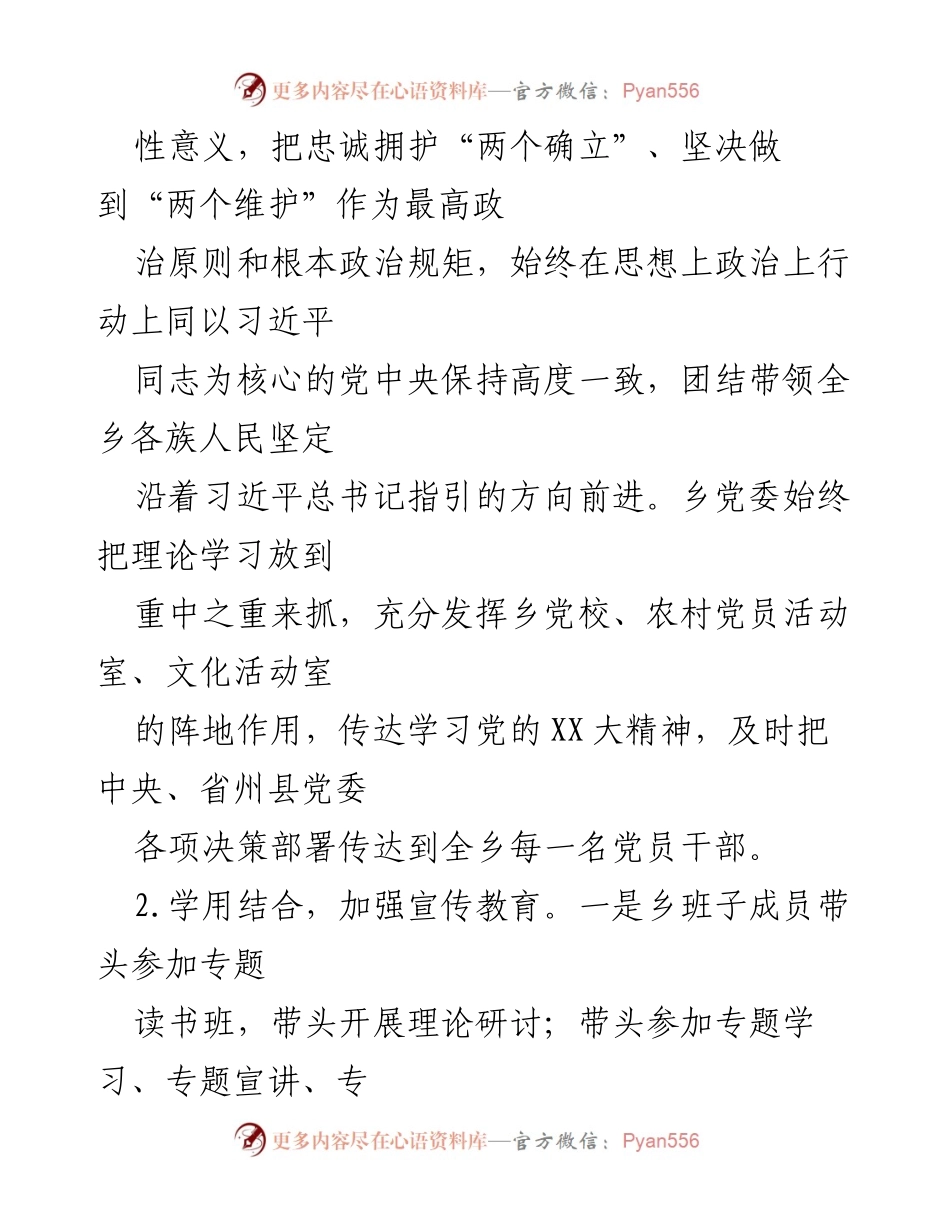 更多内容尽在心语资料库—官方微信：Pyan556

性意义，把忠诚拥护“两个确立”、坚决做到“两个维护”作为最高政

治原则和根本政治规矩，始终在思想上政治上行动上同以习近平

同志为核心的党中央保持高度一致，团结带领全乡各族人民坚定

沿着习近平总书记指引的方向前进。乡党委始终把理论学习放到

重中之重来抓，充分发挥乡党校、农村党员活动室、文化活动室

的阵地作用，传达学习党的XX大精神，及时把中央、省州县党委

各项决策部署传达到全乡每一名党员干部。

2.学用结合，加强宣传教育。一是乡班子成员带头参加专题

读书班，带头开展理论研讨；带头参加专题学习、专题宣讲、专

更多内容尽在心语资料库—官方微信：Pyan556